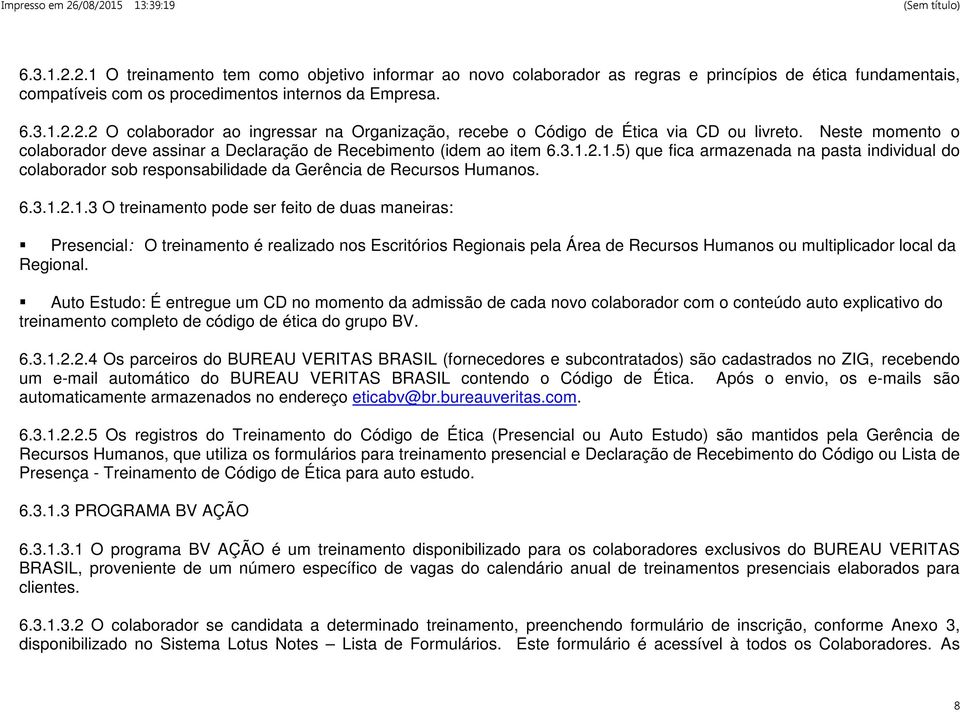 Impresso em 26/08/2015 13:39:19 (Sem título)

6.3.1.2.2.1 O treinamento tem como objetivo informar ao novo colaborador as regras e princípios de ética fundamentais, compatíveis com os procedimentos internos da Empresa.

6.3.1.2.2.2 O colaborador ao ingressar na Organização, recebe o Código de Ética via CD ou livreto. Neste momento o colaborador deve assinar a Declaração de Recebimento (idem ao item 6.3.1.2.1.5) que fica armazenada na pasta individual do colaborador sob responsabilidade da Gerência de Recursos Humanos.

6.3.1.2.1.3 O treinamento pode ser feito de duas maneiras:

▪ Presencial: O treinamento é realizado nos Escritórios Regionais pela Área de Recursos Humanos ou multiplicador local da Regional.

▪ Auto Estudo: É entregue um CD no momento da admissão de cada novo colaborador com o conteúdo auto explicativo do treinamento completo de código de ética do grupo BV.

6.3.1.2.2.4 Os parceiros do BUREAU VERITAS BRASIL (fornecedores e subcontratados) são cadastrados no ZIG, recebendo um e-mail automático do BUREAU VERITAS BRASIL contendo o Código de Ética. Após o envio, os e-mails são automaticamente armazenados no endereço eticabv@br.bureauveritas.com.

6.3.1.2.2.5 Os registros do Treinamento do Código de Ética (Presencial ou Auto Estudo) são mantidos pela Gerência de Recursos Humanos, que utiliza os formulários para treinamento presencial e Declaração de Recebimento do Código ou Lista de Presença - Treinamento de Código de Ética para auto estudo.

6.3.1.3 PROGRAMA BV AÇÃO

6.3.1.3.1 O programa BV AÇÃO é um treinamento disponibilizado para os colaboradores exclusivos do BUREAU VERITAS BRASIL, proveniente de um número específico de vagas do calendário anual de treinamentos presenciais elaborados para clientes.

6.3.1.3.2 O colaborador se candidata a determinado treinamento, preenchendo formulário de inscrição, conforme Anexo 3, disponibilizado no Sistema Lotus Notes – Lista de Formulários. Este formulário é acessível à todos os Colaboradores. As

8